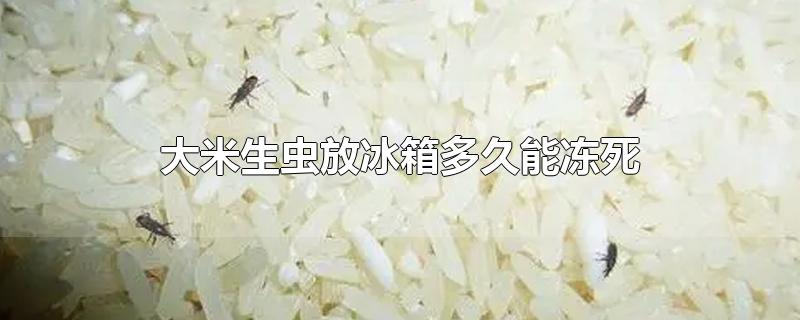 大米生虫放冰箱多久能冻死